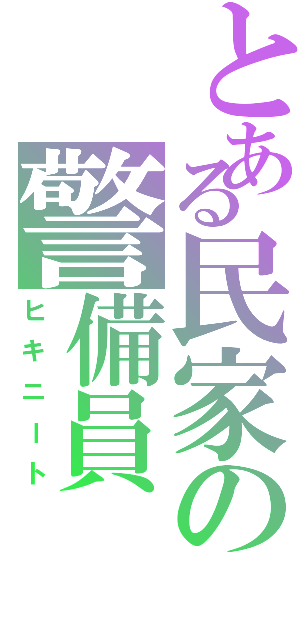 とある民家の警備員
ヒキニート